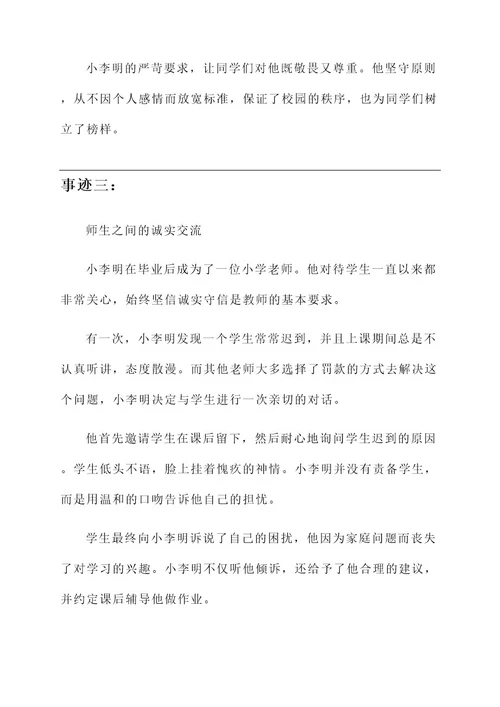 小李明的严苛要求，让同学们对他既敬畏又尊重。他坚守原则，从不因个人感情而放宽标准，保证了校园的秩序，也为同学们树立了榜样。

事迹三：

师生之间的诚实交流

小李明在毕业后成为了一位小学老师。他对待学生一直以来都非常关心，始终坚信诚实守信是教师的基本要求。

有一次，小李明发现一个学生常常迟到，并且上课期间总是不认真听讲，态度散漫。而其他老师大多选择了罚款的方式去解决这个问题，小李明决定与学生进行一次亲切的对话。

他首先邀请学生在课后留下，然后耐心地询问学生迟到的原因。学生低头不语，脸上挂着愧疚的神情。小李明并没有责备学生，而是用温和的口吻告诉他自己的担忧。

学生最终向小李明诉说了自己的困扰，他因为家庭问题而丧失了对学习的兴趣。小李明不仅听他倾诉，还给予了他合理的建议，并约定课后辅导他做作业。